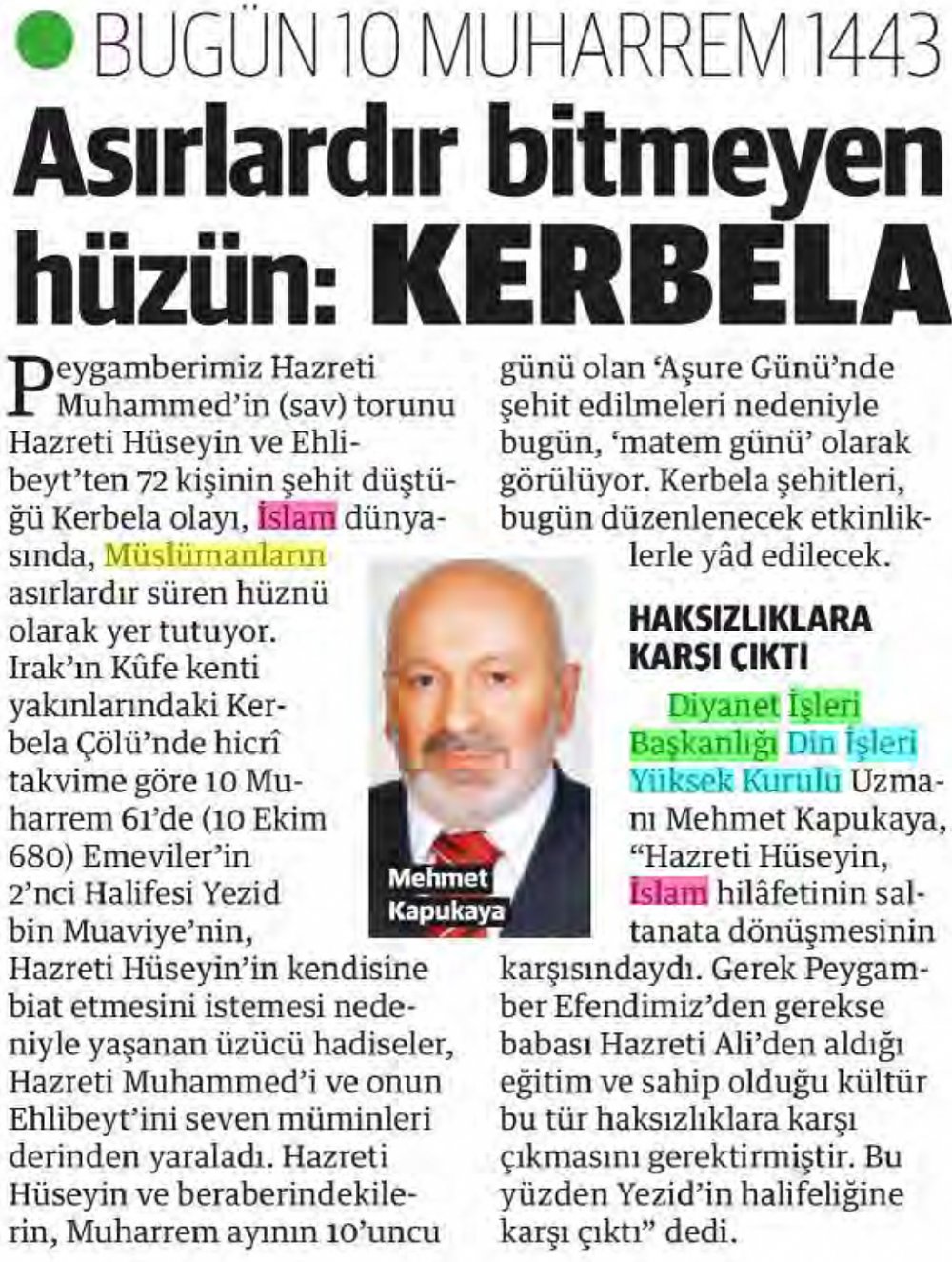 BUGÜN 10 MUHARREM 1443

Asırlardır bitmeyen hüzün: KERBELA

Peygamberimiz Hazreti Muhammed'in (sav) torunu Hazreti Hüseyin ve Ehlibeyt'ten 72 kişinin şehit düştüğü Kerbela olayı, İslam dünyasında, Müslümanların asırlardır süren hüznü olarak yer tutuyor. Irak'ın Kûfe kenti yakınlarındaki Kerbela Çölü'nde hicrî takvime göre 10 Muharrem 61'de (10 Ekim 680) Emeviler'in 2'nci Halifesi Yezid bin Muaviye'nin, Hazreti Hüseyin'in kendisine biat etmesini istemesi nedeniyle yaşanan üzücü hadiseler, Hazreti Muhammed'i ve onun Ehlibeyt'ini seven müminleri derinden yaraladı. Hazreti Hüseyin ve beraberindekilerin, Muharrem ayının 10'uncu günü olan 'Aşure Günü'nde şehit edilmeleri nedeniyle bugün, 'matem günü' olarak görülüyor. Kerbela şehitleri, bugün düzenlenecek etkinliklerle yâd edilecek.

Mehmet Kapukaya

HAKSIZLIKLARA KARŞI ÇIKTI

Diyanet İşleri Başkanlığı Din İşleri Yüksek Kurulu Uzmanı Mehmet Kapukaya, "Hazreti Hüseyin, İslam hilâfetinin saltanata dönüşmesinin karşısındaydı. Gerek Peygamber Efendimiz'den gerekse babası Hazreti Ali'den aldığı eğitim ve sahip olduğu kültür bu tür haksızlıklara karşı çıkmasını gerektirmiştir. Bu yüzden Yezid'in halifeliğine karşı çıktı" dedi.